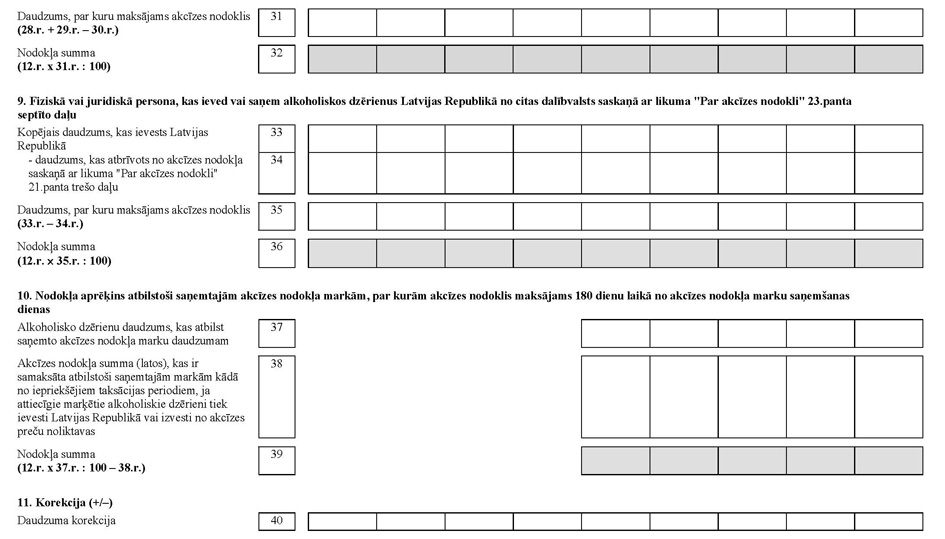 Daudzums, par kuru maksājams akcīzes nodoklis (28.r. + 29.r. – 30.r.) 31

Nodokļa summa (12.r. x 31.r. : 100) 32

9. Fiziskā vai juridiskā persona, kas ieved vai saņem alkoholiskos dzērienus Latvijas Republikā no citas dalībvalsts saskaņā ar likuma "Par akcīzes nodokli" 23.panta septīto daļu

Kopējais daudzums, kas ievests Latvijas Republikā 33

- daudzums, kas atbrīvots no akcīzes nodokļa saskaņā ar likuma "Par akcīzes nodokli" 21.panta trešo daļu 34

Daudzums, par kuru maksājams akcīzes nodoklis (33.r. – 34.r.) 35

Nodokļa summa (12.r. x 35.r. : 100) 36

10. Nodokļa aprēķins atbilstoši saņemtajām akcīzes nodokļa markām, par kurām akcīzes nodoklis maksājams 180 dienu laikā no akcīzes nodokļa marku saņemšanas dienas

Alkoholisko dzērienu daudzums, kas atbilst saņemto akcīzes nodokļa marku daudzumam 37

Akcīzes nodokļa summa (latos), kas ir samaksāta atbilstoši saņemtajām markām kādā no iepriekšējiem taksācijas periodiem, ja attiecīgie marķētie alkoholiskie dzērieni tiek ievesti Latvijas Republikā vai izvesti no akcīzes preču noliktavas 38

Nodokļa summa (12.r. x 37.r. : 100 – 38.r.) 39

11. Korekcija (+/–)

Daudzuma korekcija 40